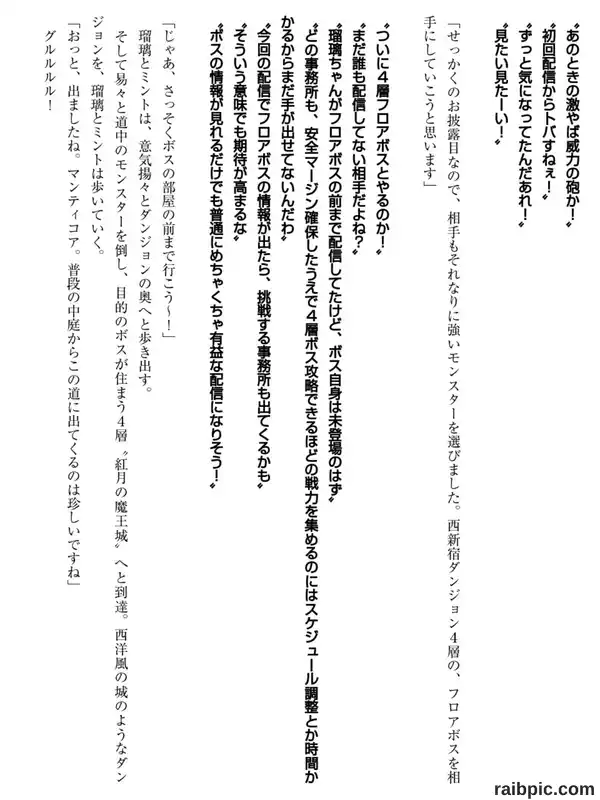 〝あのときの激やば威力の砲か！〟
〝初回配信からトバすねぇ！〟
〝ずっと気になってたんだあれ！〟
〝見たい見たーい！〟

「せっかくのお披露目なので、相手もそれなりに強いモンスターを選びました。西新宿ダンジョン４層の、フロアボスを相手にしていこうと思います」

〝ついに４層フロアボスとやるのか！〟
〝まだ誰も配信してない相手だよね？〟
〝瑠璃ちゃんがフロアボスの前まで配信してたけど、ボス自身は未登場のはず〟
〝どの事務所も、安全マージン確保したうえで４層ボス攻略できるほどの戦力を集めるのにはスケジュール調整とか時間かかるからまだ手が出せてないんだわ〟
〝今回の配信でフロアボスの情報が出たら、挑戦する事務所も出てくるかも〟
〝そういう意味でも期待が高まるな〟
〝ボスの情報が見れるだけでも普通にめちゃくちゃ有益な配信になりそう！〟

「じゃあ、さっそくボスの部屋の前まで行こう～！」
瑠璃とミントは、意気揚々とダンジョンの奥へと歩き出す。
そして易々と道中のモンスターを倒し、目的のボスが住まう４層〝紅月の魔王城〟へと到達。西洋風の城のようなダンジョンを、瑠璃とミントは歩いていく。
「おっと、出ましたね。マンティコア。普段の中庭からこの道に出てくるのは珍しいですね」
グルルルル！

raibpic.com